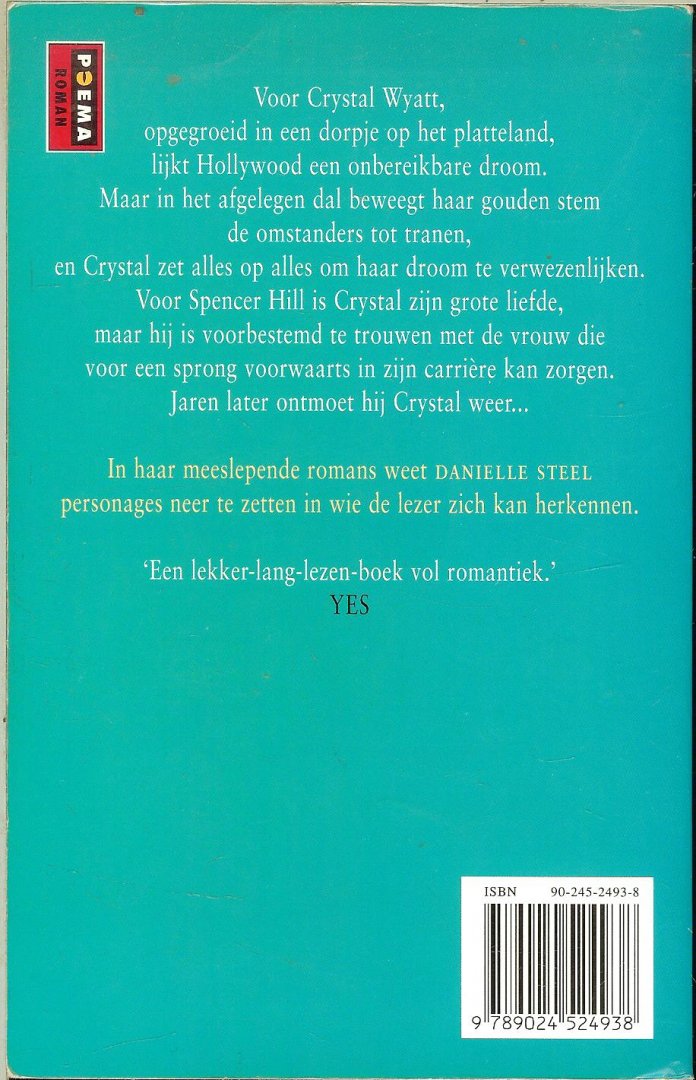 POEMA
ROMAN

Voor Crystal Wyatt,
opgegroeid in een dorpje op het platteland,
lijkt Hollywood een onbereikbare droom.
Maar in het afgelegen dal beweegt haar gouden stem
de omstanders tot tranen,
en Crystal zet alles op alles om haar droom te verwezenlijken.
Voor Spencer Hill is Crystal zijn grote liefde,
maar hij is voorbestemd te trouwen met de vrouw die
voor een sprong voorwaarts in zijn carrière kan zorgen.
Jaren later ontmoet hij Crystal weer...

In haar meeslepende romans weet DANIELLE STEEL personages neer te zetten in wie de lezer zich kan herkennen.

'Een lekker-lang-lezen-boek vol romantiek.'
YES

ISBN 90-245-2493-8

9 789024 524938